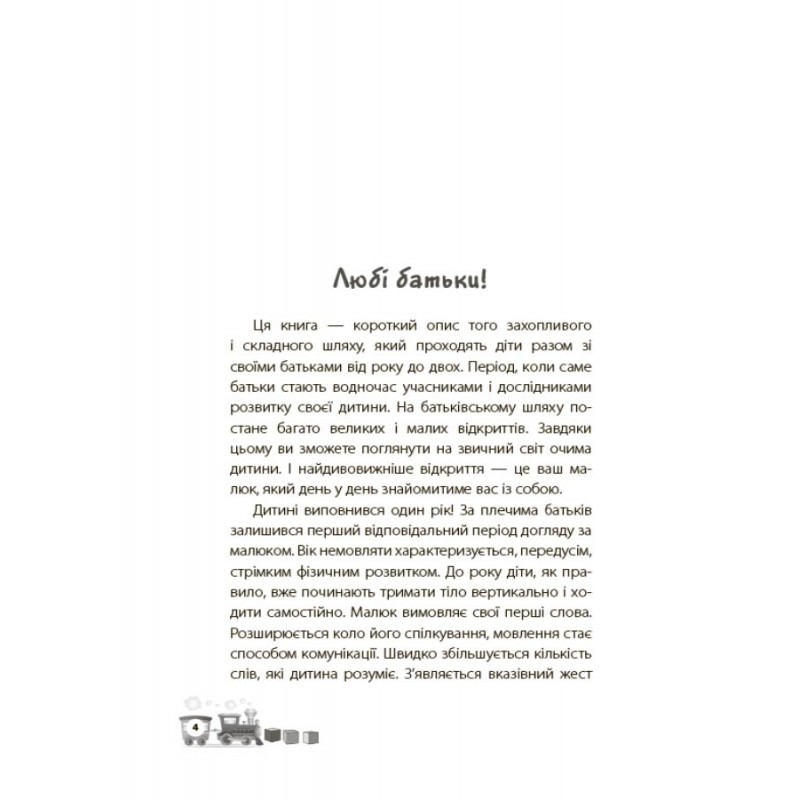 Любі батьки!

Ця книга — короткий опис того захопливого і складного шляху, який проходять діти разом зі своїми батьками від року до двох. Період, коли саме батьки стають водночас учасниками і дослідниками розвитку своєї дитини. На батьківському шляху постане багато великих і малих відкриттів. Завдяки цьому ви зможете поглянути на звичний світ очима дитини. І найдивовижніше відкриття — це ваш малюк, який день у день знайомитиме вас із собою.

Дитині виповнився один рік! За плечима батьків залишився перший відповідальний період догляду за малюком. Вік немовляти характеризується, передусім, стрімким фізичним розвитком. До року діти, як правило, вже починають тримати тіло вертикально і ходити самостійно. Малюк вимовляє свої перші слова. Розширюється коло його спілкування, мовлення стає способом комунікації. Швидко збільшується кількість слів, які дитина розуміє. З'являється вказівний жест

4